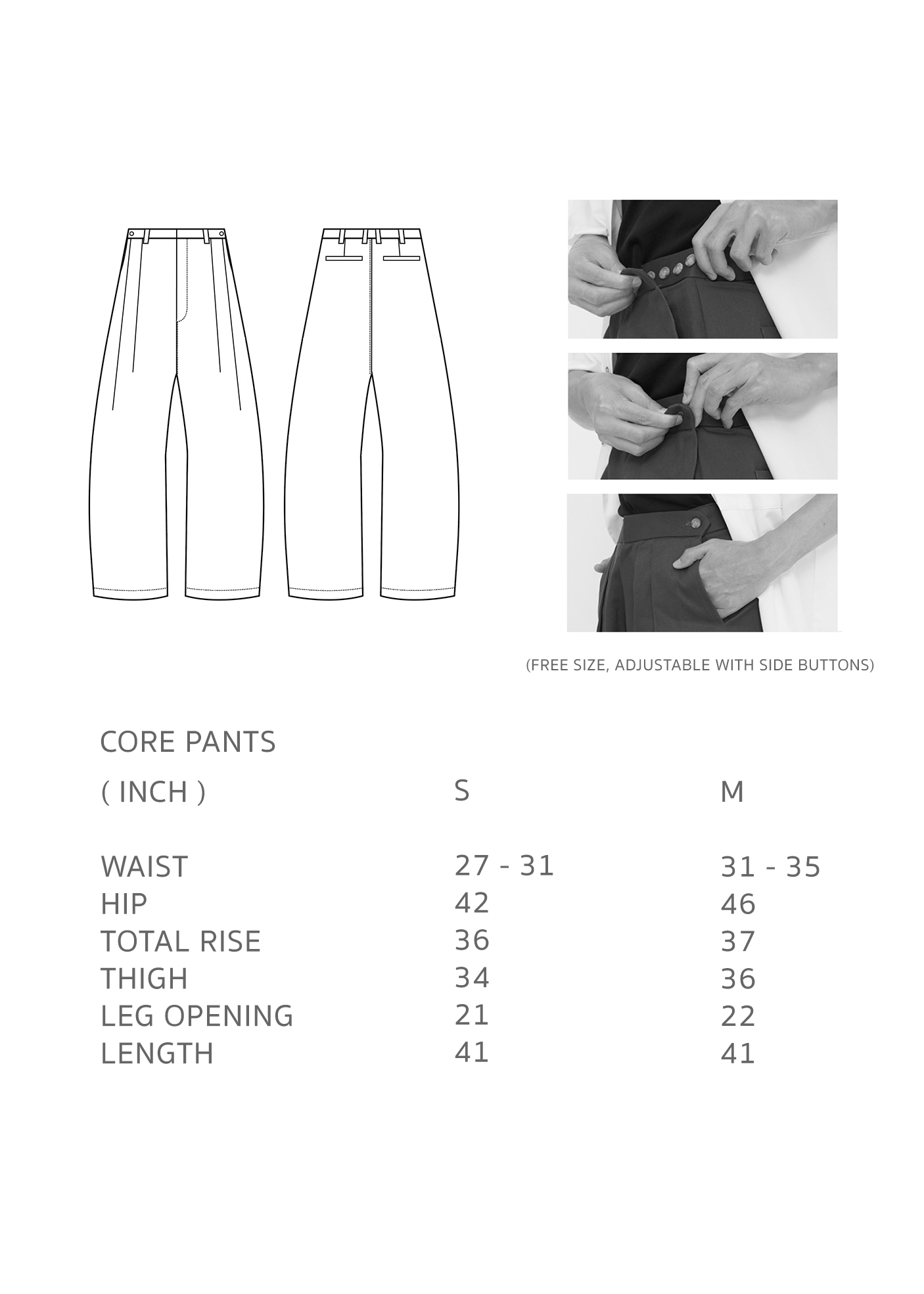 (FREE SIZE, ADJUSTABLE WITH SIDE BUTTONS)

CORE PANTS

| ( INCH ) | S | M |
|---|---|---|
| WAIST | 27 - 31 | 31 - 35 |
| HIP | 42 | 46 |
| TOTAL RISE | 36 | 37 |
| THIGH | 34 | 36 |
| LEG OPENING | 21 | 22 |
| LENGTH | 41 | 41 |